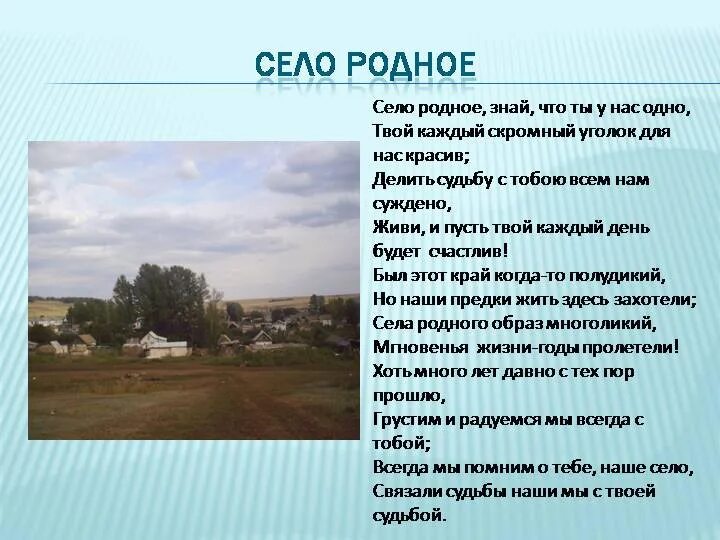 СЕЛО РОДНОЕ

Село родное, знай, что ты у нас одно,
Твой каждый скромный уголок для нас красив;
Делить судьбу с тобою всем нам суждено,
Живи, и пусть твой каждый день будет счастлив!
Был этот край когда-то полудикий,
Но наши предки жить здесь захотели;
Села родного образ многоликий,
Мгновенья жизни-годы пролетели!
Хоть много лет давно с тех пор прошло,
Грустим и радуемся мы всегда с тобой;
Всегда мы помним о тебе, наше село,
Связали судьбы наши мы с твоей судьбой.